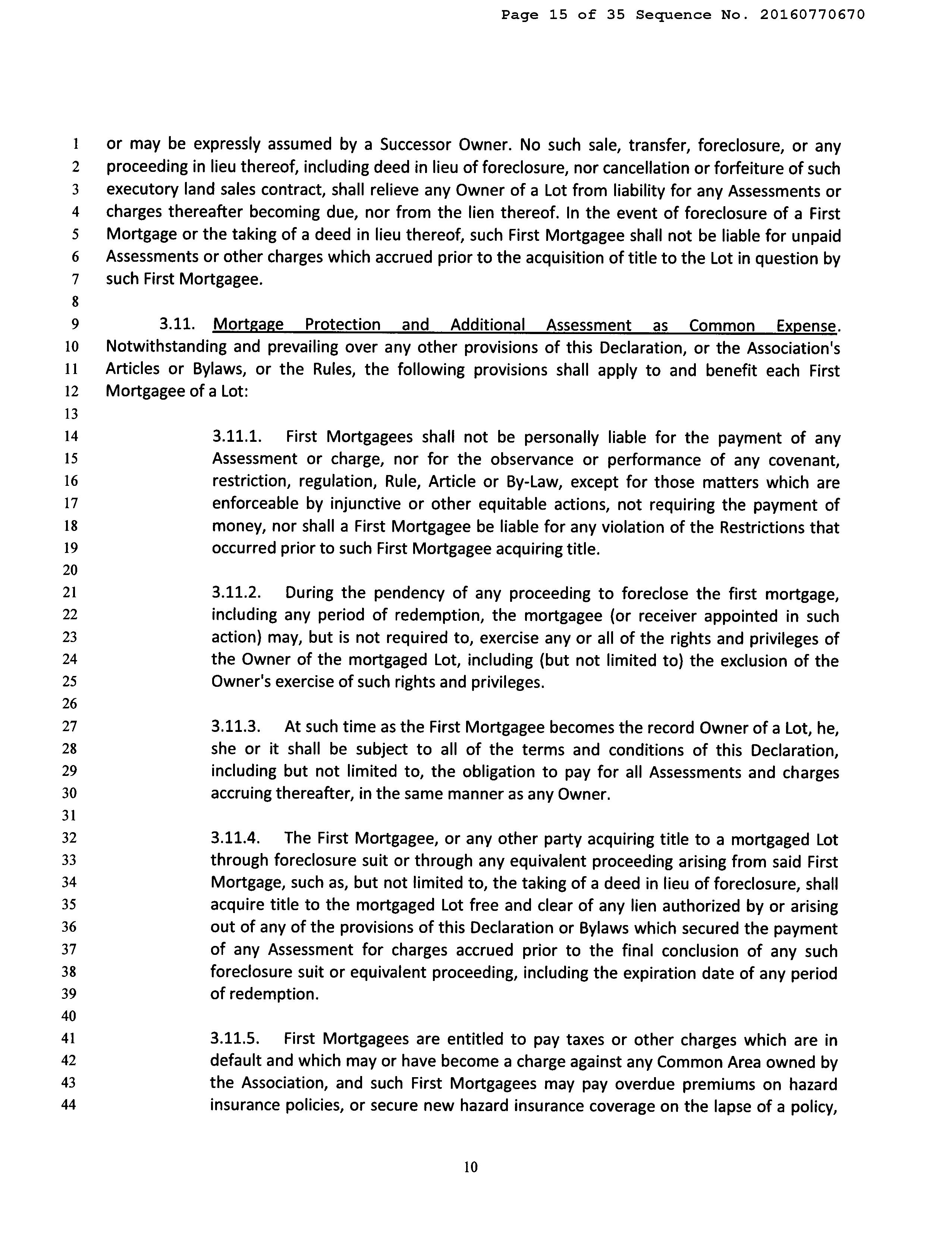 Page 15 of 35 Sequence No. 20160770670

1 or may be expressly assumed by a Successor Owner. No such sale, transfer, foreclosure, or any 2 proceeding in lieu thereof, including deed in lieu of foreclosure, nor cancellation or forfeiture of such 3 executory land sales contract, shall relieve any Owner of a Lot from liability for any Assessments or 4 charges thereafter becoming due, nor from the lien thereof. In the event of foreclosure of a First 5 Mortgage or the taking of a deed in lieu thereof, such First Mortgagee shall not be liable for unpaid 6 Assessments or other charges which accrued prior to the acquisition of title to the Lot in question by 7 such First Mortgagee.
8
9 3.11. Mortgage Protection and Additional Assessment as Common Expense. 10 Notwithstanding and prevailing over any other provisions of this Declaration, or the Association's 11 Articles or Bylaws, or the Rules, the following provisions shall apply to and benefit each First 12 Mortgagee of a Lot:
13
14 3.11.1. First Mortgagees shall not be personally liable for the payment of any 15 Assessment or charge, nor for the observance or performance of any covenant, 16 restriction, regulation, Rule, Article or By-Law, except for those matters which are 17 enforceable by injunctive or other equitable actions, not requiring the payment of 18 money, nor shall a First Mortgagee be liable for any violation of the Restrictions that 19 occurred prior to such First Mortgagee acquiring title.
20
21 3.11.2. During the pendency of any proceeding to foreclose the first mortgage, 22 including any period of redemption, the mortgagee (or receiver appointed in such 23 action) may, but is not required to, exercise any or all of the rights and privileges of 24 the Owner of the mortgaged Lot, including (but not limited to) the exclusion of the 25 Owner's exercise of such rights and privileges.
26
27 3.11.3. At such time as the First Mortgagee becomes the record Owner of a Lot, he, 28 she or it shall be subject to all of the terms and conditions of this Declaration, 29 including but not limited to, the obligation to pay for all Assessments and charges 30 accruing thereafter, in the same manner as any Owner.
31
32 3.11.4. The First Mortgagee, or any other party acquiring title to a mortgaged Lot 33 through foreclosure suit or through any equivalent proceeding arising from said First 34 Mortgage, such as, but not limited to, the taking of a deed in lieu of foreclosure, shall 35 acquire title to the mortgaged Lot free and clear of any lien authorized by or arising 36 out of any of the provisions of this Declaration or Bylaws which secured the payment 37 of any Assessment for charges accrued prior to the final conclusion of any such 38 foreclosure suit or equivalent proceeding, including the expiration date of any period 39 of redemption.
40
41 3.11.5. First Mortgagees are entitled to pay taxes or other charges which are in 42 default and which may or have become a charge against any Common Area owned by 43 the Association, and such First Mortgagees may pay overdue premiums on hazard 44 insurance policies, or secure new hazard insurance coverage on the lapse of a policy,

10